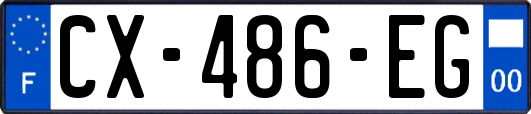 F

CX-486-EG

00